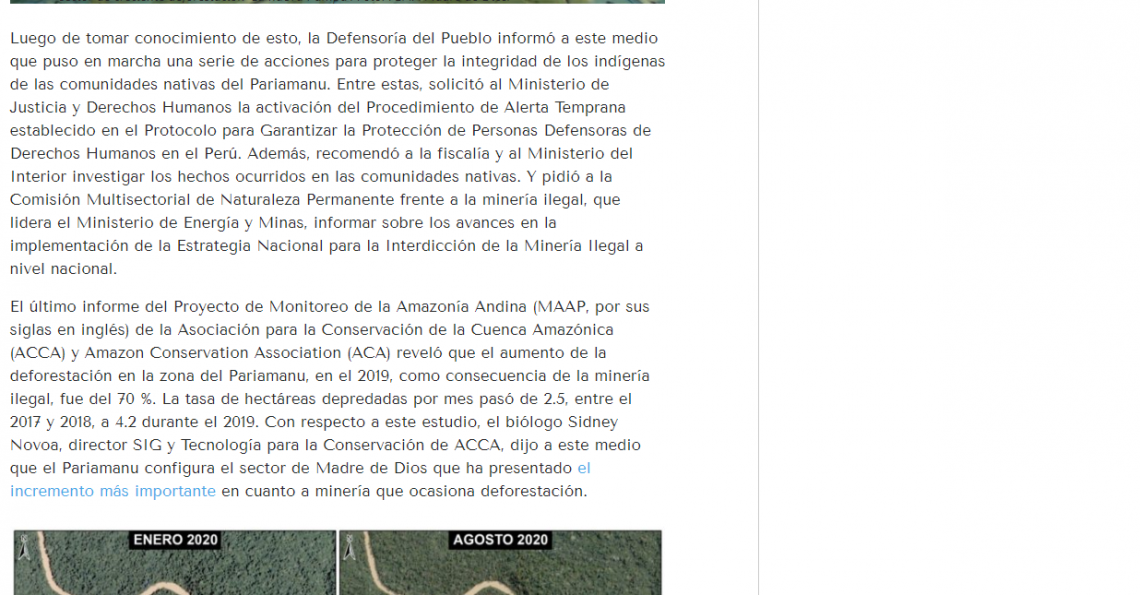 Luego de tomar conocimiento de esto, la Defensoría del Pueblo informó a este medio que puso en marcha una serie de acciones para proteger la integridad de los indígenas de las comunidades nativas del Pariamanu. Entre estas, solicitó al Ministerio de Justicia y Derechos Humanos la activación del Procedimiento de Alerta Temprana establecido en el Protocolo para Garantizar la Protección de Personas Defensoras de Derechos Humanos en el Perú. Además, recomendó a la fiscalía y al Ministerio del Interior investigar los hechos ocurridos en las comunidades nativas. Y pidió a la Comisión Multisectorial de Naturaleza Permanente frente a la minería ilegal, que lidera el Ministerio de Energía y Minas, informar sobre los avances en la implementación de la Estrategia Nacional para la Interdicción de la Minería Ilegal a nivel nacional.

El último informe del Proyecto de Monitoreo de la Amazonía Andina (MAAP, por sus siglas en inglés) de la Asociación para la Conservación de la Cuenca Amazónica (ACCA) y Amazon Conservation Association (ACA) reveló que el aumento de la deforestación en la zona del Pariamanu, en el 2019, como consecuencia de la minería ilegal, fue del 70 %. La tasa de hectáreas depredadas por mes pasó de 2.5, entre el 2017 y 2018, a 4.2 durante el 2019. Con respecto a este estudio, el biólogo Sidney Novoa, director SIG y Tecnología para la Conservación de ACCA, dijo a este medio que el Pariamanu configura el sector de Madre de Dios que ha presentado el incremento más importante en cuanto a minería que ocasiona deforestación.

ENERO 2020

AGOSTO 2020